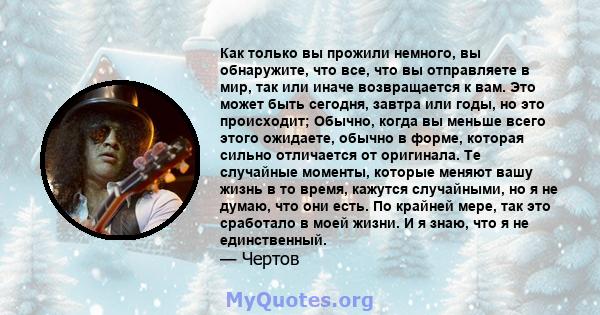 Как только вы прожили немного, вы обнаружите, что все, что вы отправляете в мир, так или иначе возвращается к вам. Это может быть сегодня, завтра или годы, но это происходит; Обычно, когда вы меньше всего этого ожидаете, обычно в форме, которая сильно отличается от оригинала. Те случайные моменты, которые меняют вашу жизнь в то время, кажутся случайными, но я не думаю, что они есть. По крайней мере, так это сработало в моей жизни. И я знаю, что я не единственный.
— Чертов

MyQuotes.org